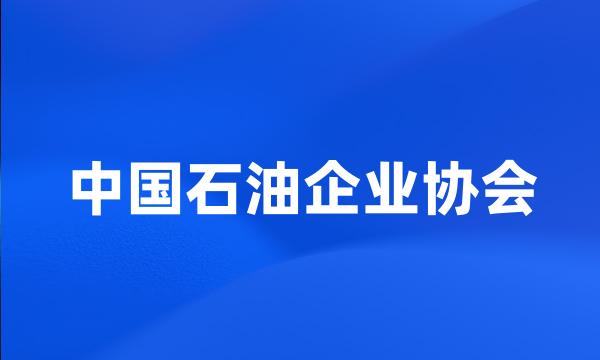 中国石油企业协会